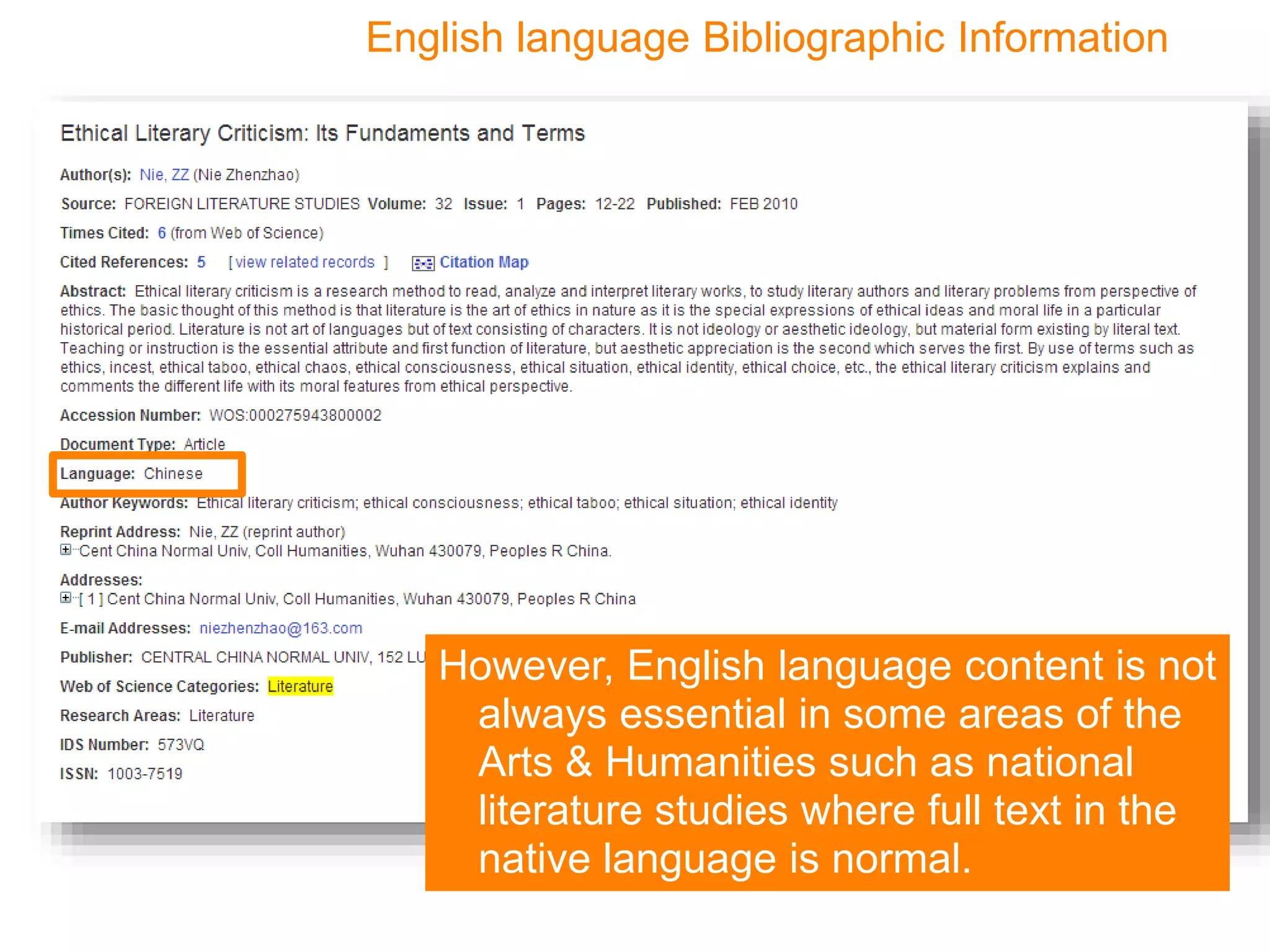 English language Bibliographic Information

Ethical Literary Criticism: Its Fundaments and Terms

Author(s): Nie, ZZ (Nie Zhenzhao)

Source: FOREIGN LITERATURE STUDIES Volume: 32 Issue: 1 Pages: 12-22 Published: FEB 2010

Times Cited: 6 (from Web of Science)

Cited References: 5 [ view related records ] Citation Map

Abstract: Ethical literary criticism is a research method to read, analyze and interpret literary works, to study literary authors and literary problems from perspective of ethics. The basic thought of this method is that literature is the art of ethics in nature as it is the special expressions of ethical ideas and moral life in a particular historical period. Literature is not art of languages but of text consisting of characters. It is not ideology or aesthetic ideology, but material form existing by literal text. Teaching or instruction is the essential attribute and first function of literature, but aesthetic appreciation is the second which serves the first. By use of terms such as ethics, incest, ethical taboo, ethical chaos, ethical consciousness, ethical situation, ethical identity, ethical choice, etc., the ethical literary criticism explains and comments the different life with its moral features from ethical perspective.

Accession Number: WOS:000275943800002

Document Type: Article

Language: Chinese

Author Keywords: Ethical literary criticism; ethical consciousness; ethical taboo; ethical situation; ethical identity

Reprint Address: Nie, ZZ (reprint author)
Cent China Normal Univ, Coll Humanities, Wuhan 430079, Peoples R China.

Addresses:
[ 1 ] Cent China Normal Univ, Coll Humanities, Wuhan 430079, Peoples R China

E-mail Addresses: niezhenzhao@163.com

Publisher: CENTRAL CHINA NORMAL UNIV, 152 LU

Web of Science Categories: Literature

Research Areas: Literature

IDS Number: 573VQ

ISSN: 1003-7519

However, English language content is not always essential in some areas of the Arts & Humanities such as national literature studies where full text in the native language is normal.